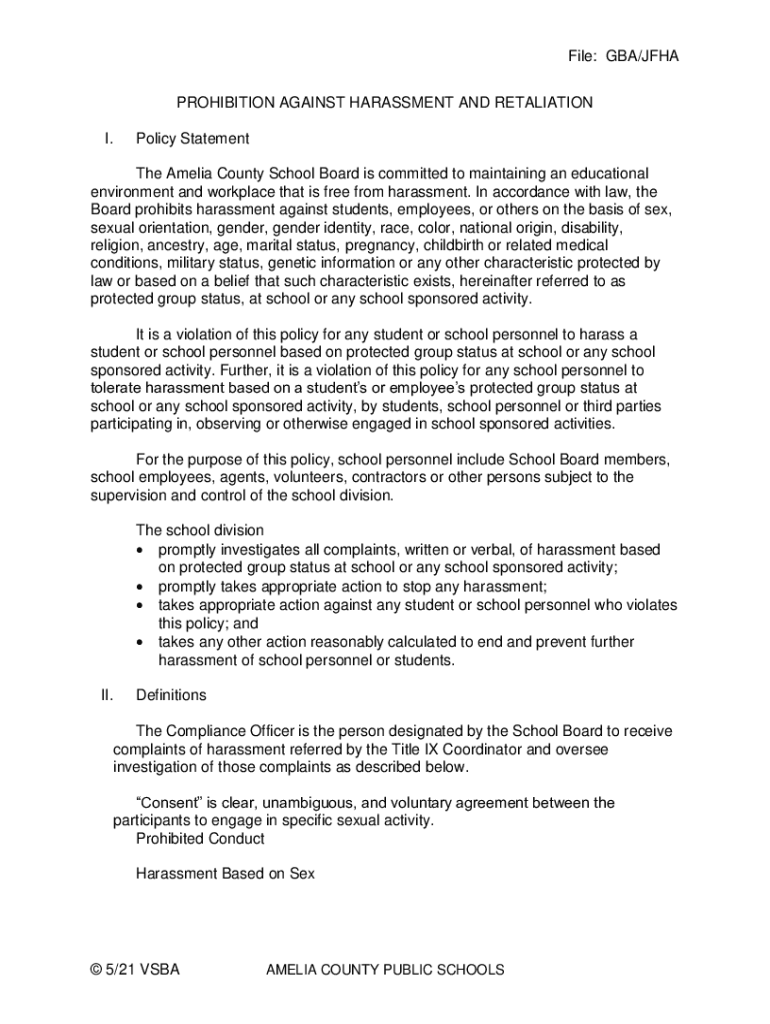 File: GBA/JFHA

PROHIBITION AGAINST HARASSMENT AND RETALIATION

I. Policy Statement

The Amelia County School Board is committed to maintaining an educational environment and workplace that is free from harassment. In accordance with law, the Board prohibits harassment against students, employees, or others on the basis of sex, sexual orientation, gender, gender identity, race, color, national origin, disability, religion, ancestry, age, marital status, pregnancy, childbirth or related medical conditions, military status, genetic information or any other characteristic protected by law or based on a belief that such characteristic exists, hereinafter referred to as protected group status, at school or any school sponsored activity.

It is a violation of this policy for any student or school personnel to harass a student or school personnel based on protected group status at school or any school sponsored activity. Further, it is a violation of this policy for any school personnel to tolerate harassment based on a student's or employee's protected group status at school or any school sponsored activity, by students, school personnel or third parties participating in, observing or otherwise engaged in school sponsored activities.

For the purpose of this policy, school personnel include School Board members, school employees, agents, volunteers, contractors or other persons subject to the supervision and control of the school division.

The school division
• promptly investigates all complaints, written or verbal, of harassment based on protected group status at school or any school sponsored activity;
• promptly takes appropriate action to stop any harassment;
• takes appropriate action against any student or school personnel who violates this policy; and
• takes any other action reasonably calculated to end and prevent further harassment of school personnel or students.

II. Definitions

The Compliance Officer is the person designated by the School Board to receive complaints of harassment referred by the Title IX Coordinator and oversee investigation of those complaints as described below.

"Consent" is clear, unambiguous, and voluntary agreement between the participants to engage in specific sexual activity.
Prohibited Conduct

Harassment Based on Sex

© 5/21 VSBA AMELIA COUNTY PUBLIC SCHOOLS